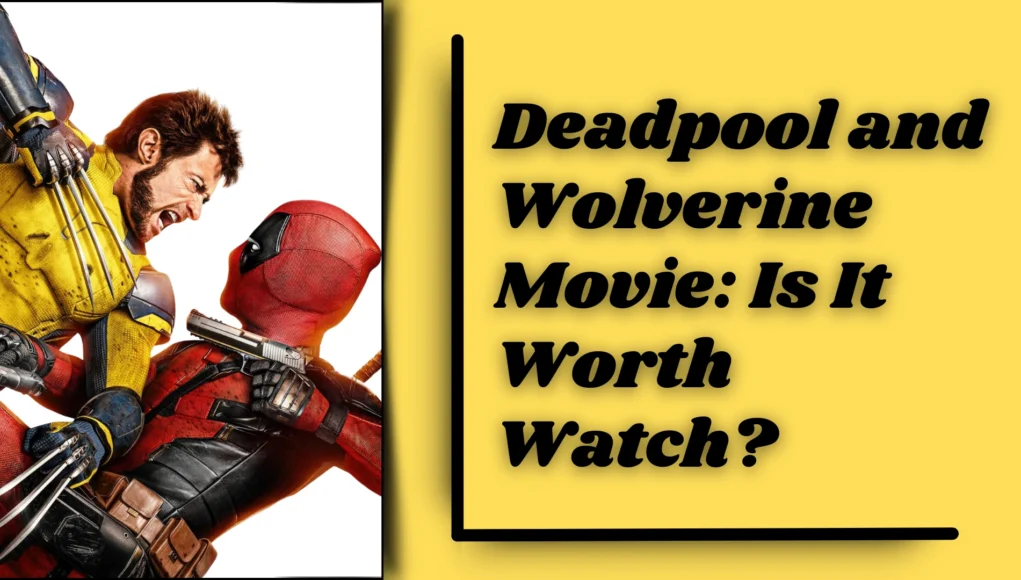 Deadpool and Wolverine Movie: Is It Worth Watch?